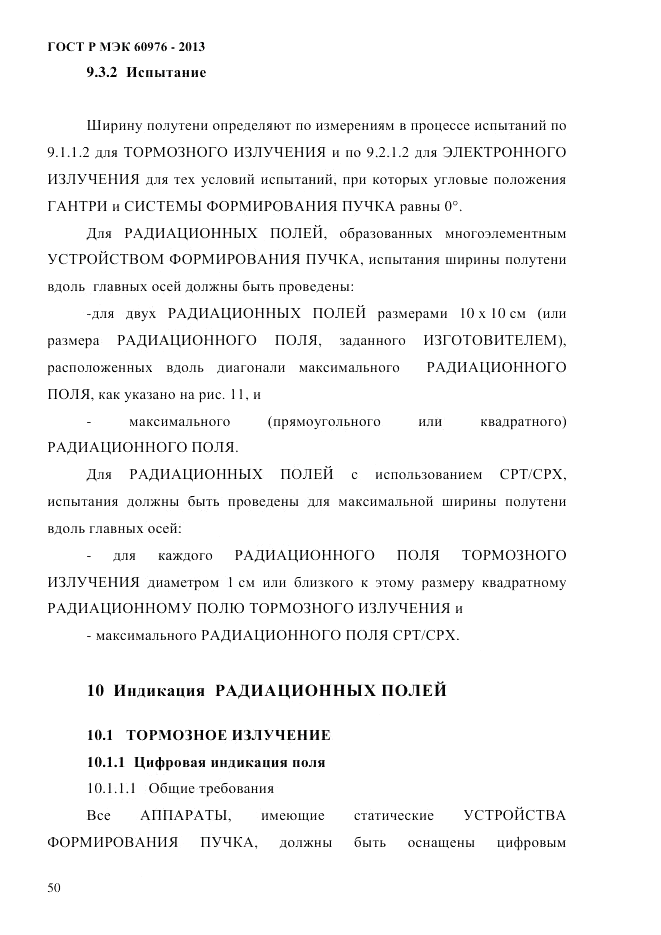 ГОСТ Р МЭК 60976 - 2013

9.3.2 Испытание

Ширину полутени определяют по измерениям в процессе испытаний по 9.1.1.2 для ТОРМОЗНОГО ИЗЛУЧЕНИЯ и по 9.2.1.2 для ЭЛЕКТРОННОГО ИЗЛУЧЕНИЯ для тех условий испытаний, при которых угловые положения ГАНТРИ и СИСТЕМЫ ФОРМИРОВАНИЯ ПУЧКА равны 0°.

Для РАДИАЦИОННЫХ ПОЛЕЙ, образованных многоэлементным УСТРОЙСТВОМ ФОРМИРОВАНИЯ ПУЧКА, испытания ширины полутени вдоль главных осей должны быть проведены:

-для двух РАДИАЦИОННЫХ ПОЛЕЙ размерами 10 x 10 см (или размера РАДИАЦИОННОГО ПОЛЯ, заданного ИЗГОТОВИТЕЛЕМ), расположенных вдоль диагонали максимального РАДИАЦИОННОГО ПОЛЯ, как указано на рис. 11, и

- максимального (прямоугольного или квадратного) РАДИАЦИОННОГО ПОЛЯ.

Для РАДИАЦИОННЫХ ПОЛЕЙ с использованием СРТ/СРХ, испытания должны быть проведены для максимальной ширины полутени вдоль главных осей:

- для каждого РАДИАЦИОННОГО ПОЛЯ ТОРМОЗНОГО ИЗЛУЧЕНИЯ диаметром 1 см или близкого к этому размеру квадратному РАДИАЦИОННОМУ ПОЛЮ ТОРМОЗНОГО ИЗЛУЧЕНИЯ и

- максимального РАДИАЦИОННОГО ПОЛЯ СРТ/СРХ.

10 Индикация РАДИАЦИОННЫХ ПОЛЕЙ

10.1 ТОРМОЗНОЕ ИЗЛУЧЕНИЕ

10.1.1 Цифровая индикация поля

10.1.1.1 Общие требования

Все АППАРАТЫ, имеющие статические УСТРОЙСТВА ФОРМИРОВАНИЯ ПУЧКА, должны быть оснащены цифровым

50